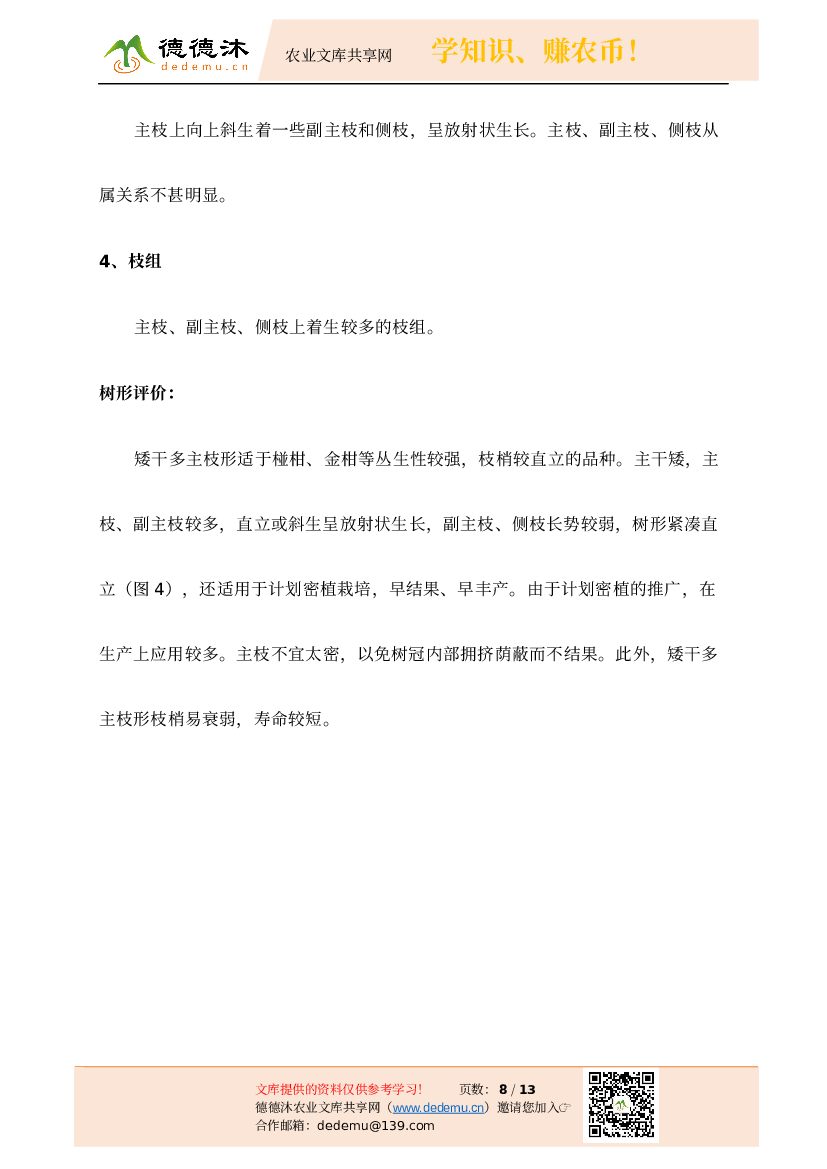 德德沐
dedemu.cn
农业文库共享网
学知识、赚农币！

主枝上向上斜生着一些副主枝和侧枝，呈放射状生长。主枝、副主枝、侧枝从属关系不甚明显。

4、枝组

主枝、副主枝、侧枝上着生较多的枝组。

树形评价：

矮干多主枝形适于椪柑、金柑等丛生性较强，枝梢较直立的品种。主干矮，主枝、副主枝较多，直立或斜生呈放射状生长，副主枝、侧枝长势较弱，树形紧凑直立（图 4），还适用于计划密植栽培，早结果、早丰产。由于计划密植的推广，在生产上应用较多。主枝不宜太密，以免树冠内部拥挤荫蔽而不结果。此外，矮干多主枝形枝梢易衰弱，寿命较短。

文库提供的资料仅供参考学习！ 页数：8 / 13
德德沐农业文库共享网（www.dedemu.cn）邀请您加入☞
合作邮箱：dedemu@139.com